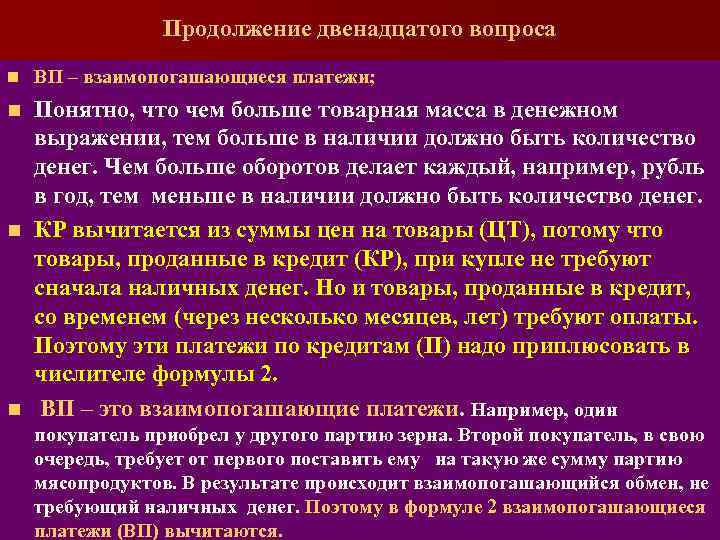 Продолжение двенадцатого вопроса

ВП – взаимопогашающиеся платежи;

Понятно, что чем больше товарная масса в денежном выражении, тем больше в наличии должно быть количество денег. Чем больше оборотов делает каждый, например, рубль в год, тем меньше в наличии должно быть количество денег.

КР вычитается из суммы цен на товары (ЦТ), потому что товары, проданные в кредит (КР), при купле не требуют сначала наличных денег. Но и товары, проданные в кредит, со временем (через несколько месяцев, лет) требуют оплаты. Поэтому эти платежи по кредитам (П) надо приплюсовать в числителе формулы 2.

ВП – это взаимопогашающие платежи. Например, один покупатель приобрел у другого партию зерна. Второй покупатель, в свою очередь, требует от первого поставить ему на такую же сумму партию мясопродуктов. В результате происходит взаимопогашающийся обмен, не требующий наличных денег. Поэтому в формуле 2 взаимопогашающиеся платежи (ВП) вычитаются.